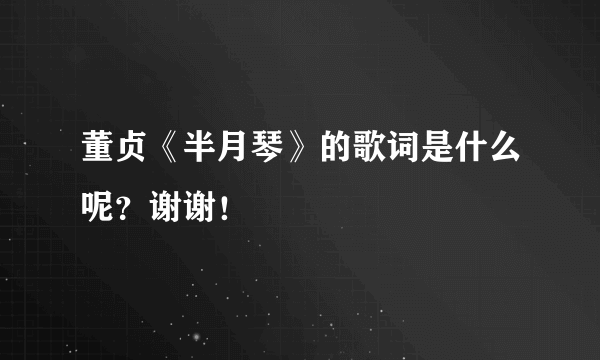 董贞《半月琴》的歌词是什么呢？谢谢！